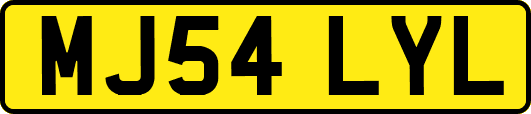 MJ54 LYL